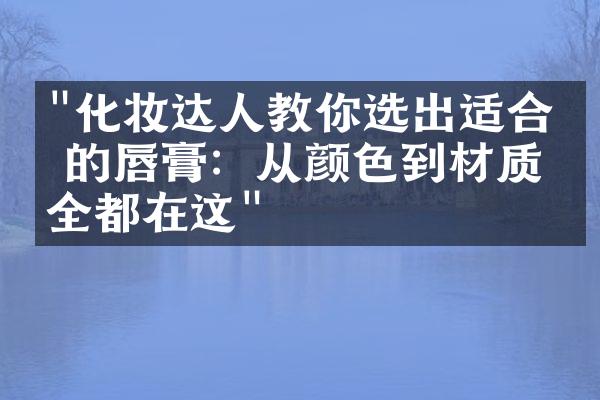 "化妆达人教你选出适合的唇膏：从颜色到材质全都在这"